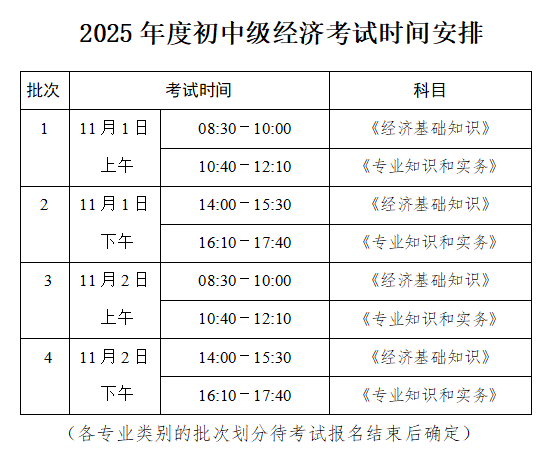 2025 年度初中级经济考试时间安排

| 批次 | 考试时间 | | 科目 |
|---|---|---|---|
| 1 | 11 月 1 日 上午 | 08:30－10:00 | 《经济基础知识》 |
| | | 10:40－12:10 | 《专业知识和实务》 |
| 2 | 11 月 1 日 下午 | 14:00－15:30 | 《经济基础知识》 |
| | | 16:10－17:40 | 《专业知识和实务》 |
| 3 | 11 月 2 日 上午 | 08:30－10:00 | 《经济基础知识》 |
| | | 10:40－12:10 | 《专业知识和实务》 |
| 4 | 11 月 2 日 下午 | 14:00－15:30 | 《经济基础知识》 |
| | | 16:10－17:40 | 《专业知识和实务》 |

（各专业类别的批次划分待考试报名结束后确定）